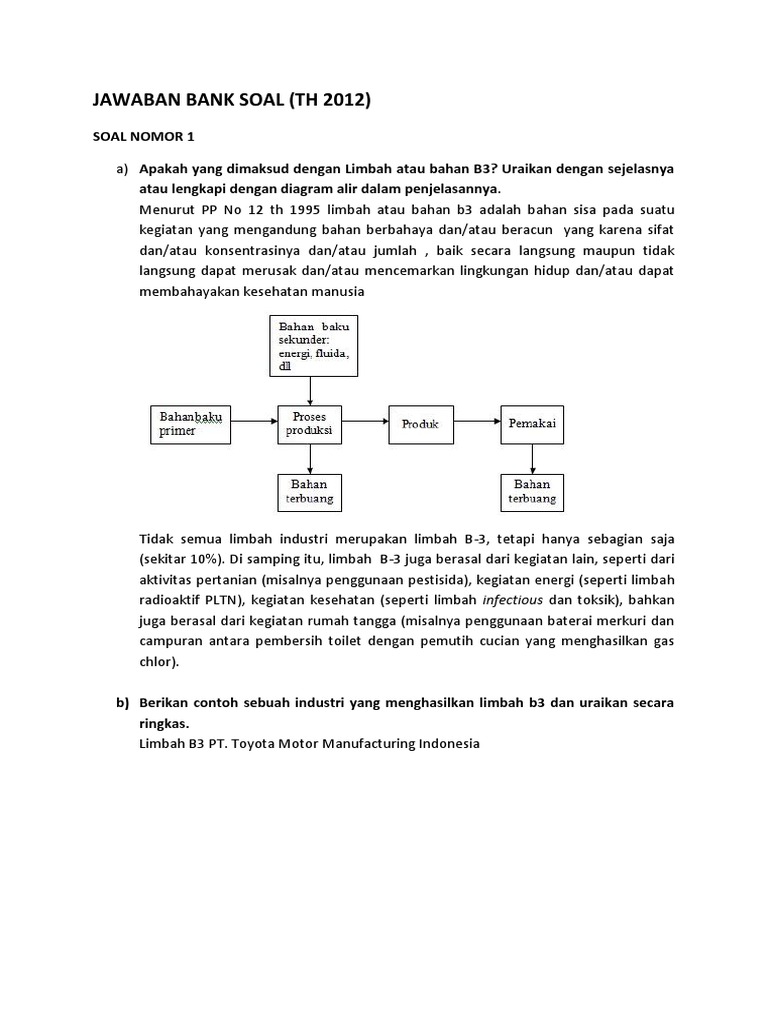 JAWABAN BANK SOAL (TH 2012)

SOAL NOMOR 1

a) Apakah yang dimaksud dengan Limbah atau bahan B3? Uraikan dengan sejelasnya atau lengkapi dengan diagram alir dalam penjelasannya.

Menurut PP No 12 th 1995 limbah atau bahan b3 adalah bahan sisa pada suatu kegiatan yang mengandung bahan berbahaya dan/atau beracun yang karena sifat dan/atau konsentrasinya dan/atau jumlah , baik secara langsung maupun tidak langsung dapat merusak dan/atau mencemarkan lingkungan hidup dan/atau dapat membahayakan kesehatan manusia

Bahan baku sekunder: energi, fluida, dll

Bahanbaku primer

Proses produksi

Produk

Pemakai

Bahan terbuang

Bahan terbuang

Tidak semua limbah industri merupakan limbah B-3, tetapi hanya sebagian saja (sekitar 10%). Di samping itu, limbah B-3 juga berasal dari kegiatan lain, seperti dari aktivitas pertanian (misalnya penggunaan pestisida), kegiatan energi (seperti limbah radioaktif PLTN), kegiatan kesehatan (seperti limbah infectious dan toksik), bahkan juga berasal dari kegiatan rumah tangga (misalnya penggunaan baterai merkuri dan campuran antara pembersih toilet dengan pemutih cucian yang menghasilkan gas chlor).

b) Berikan contoh sebuah industri yang menghasilkan limbah b3 dan uraikan secara ringkas.

Limbah B3 PT. Toyota Motor Manufacturing Indonesia